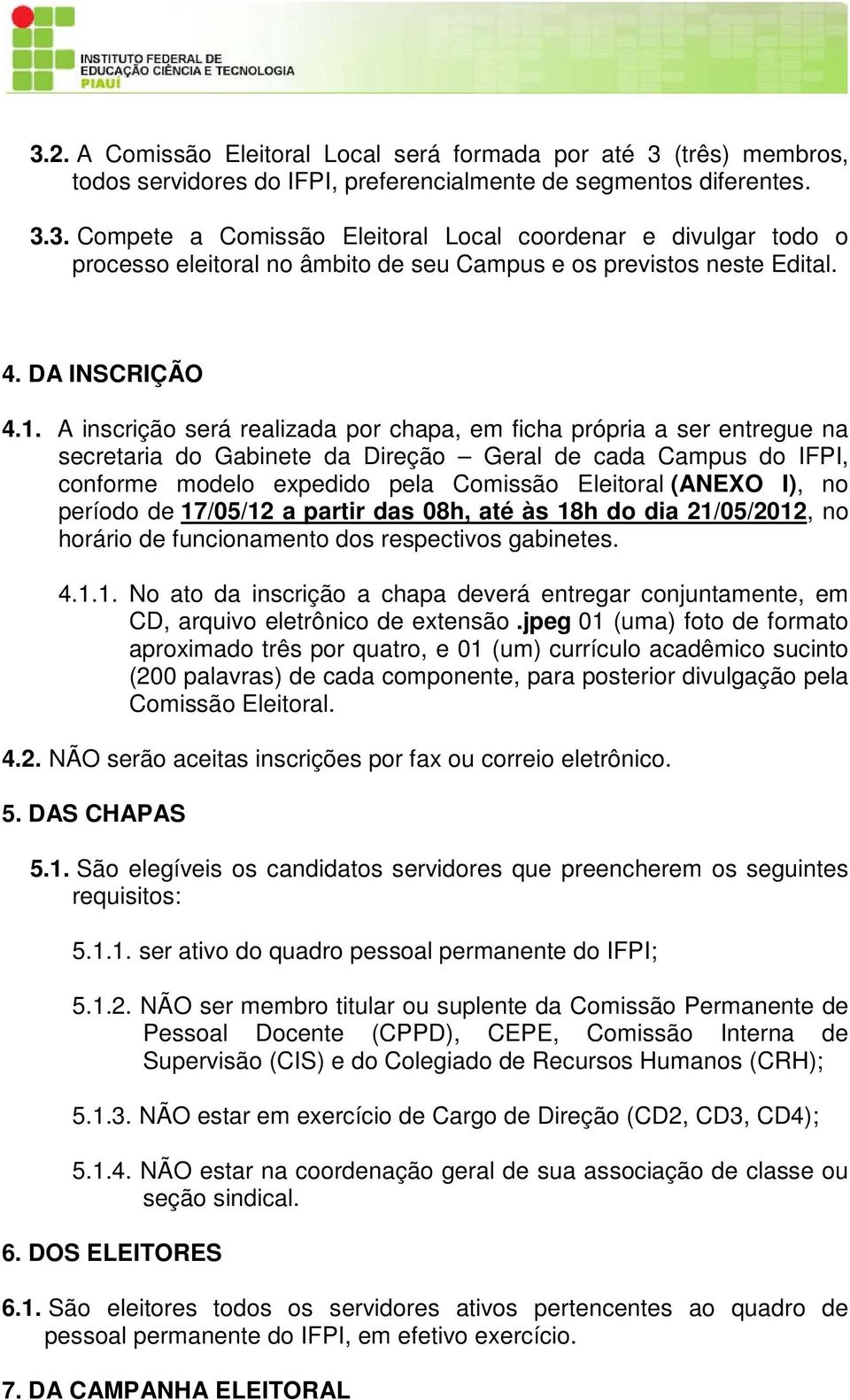 INSTITUTO FEDERAL DE EDUCAÇÃO CIÊNCIA E TECNOLOGIA PIAUÍ

3.2. A Comissão Eleitoral Local será formada por até 3 (três) membros, todos servidores do IFPI, preferencialmente de segmentos diferentes.

3.3. Compete a Comissão Eleitoral Local coordenar e divulgar todo o processo eleitoral no âmbito de seu Campus e os previstos neste Edital.

4. DA INSCRIÇÃO

4.1. A inscrição será realizada por chapa, em ficha própria a ser entregue na secretaria do Gabinete da Direção – Geral de cada Campus do IFPI, conforme modelo expedido pela Comissão Eleitoral (ANEXO I), no período de 17/05/12 a partir das 08h, até às 18h do dia 21/05/2012, no horário de funcionamento dos respectivos gabinetes.

4.1.1. No ato da inscrição a chapa deverá entregar conjuntamente, em CD, arquivo eletrônico de extensão .jpeg 01 (uma) foto de formato aproximado três por quatro, e 01 (um) currículo acadêmico sucinto (200 palavras) de cada componente, para posterior divulgação pela Comissão Eleitoral.

4.2. NÃO serão aceitas inscrições por fax ou correio eletrônico.

5. DAS CHAPAS

5.1. São elegíveis os candidatos servidores que preencherem os seguintes requisitos:

5.1.1. ser ativo do quadro pessoal permanente do IFPI;

5.1.2. NÃO ser membro titular ou suplente da Comissão Permanente de Pessoal Docente (CPPD), CEPE, Comissão Interna de Supervisão (CIS) e do Colegiado de Recursos Humanos (CRH);

5.1.3. NÃO estar em exercício de Cargo de Direção (CD2, CD3, CD4);

5.1.4. NÃO estar na coordenação geral de sua associação de classe ou seção sindical.

6. DOS ELEITORES

6.1. São eleitores todos os servidores ativos pertencentes ao quadro de pessoal permanente do IFPI, em efetivo exercício.

7. DA CAMPANHA ELEITORAL